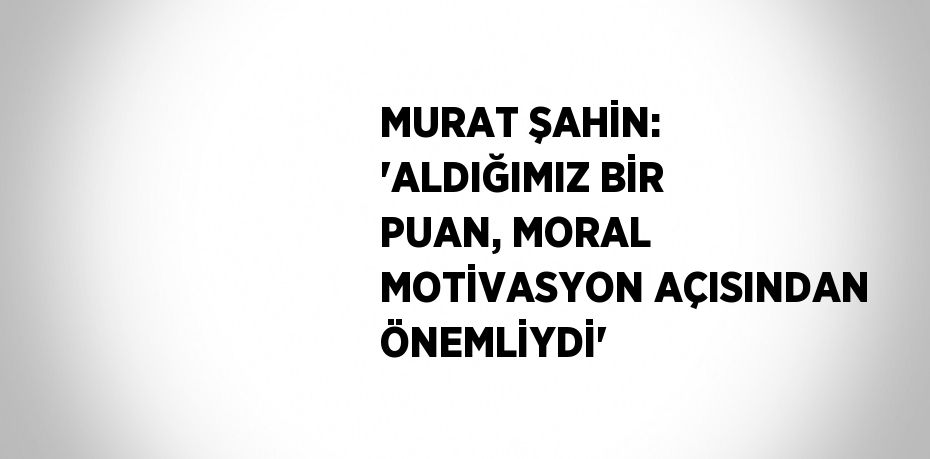 MURAT ŞAHİN: 'ALDIĞIMIZ BİR PUAN, MORAL MOTİVASYON AÇISINDAN ÖNEMLİYDİ'